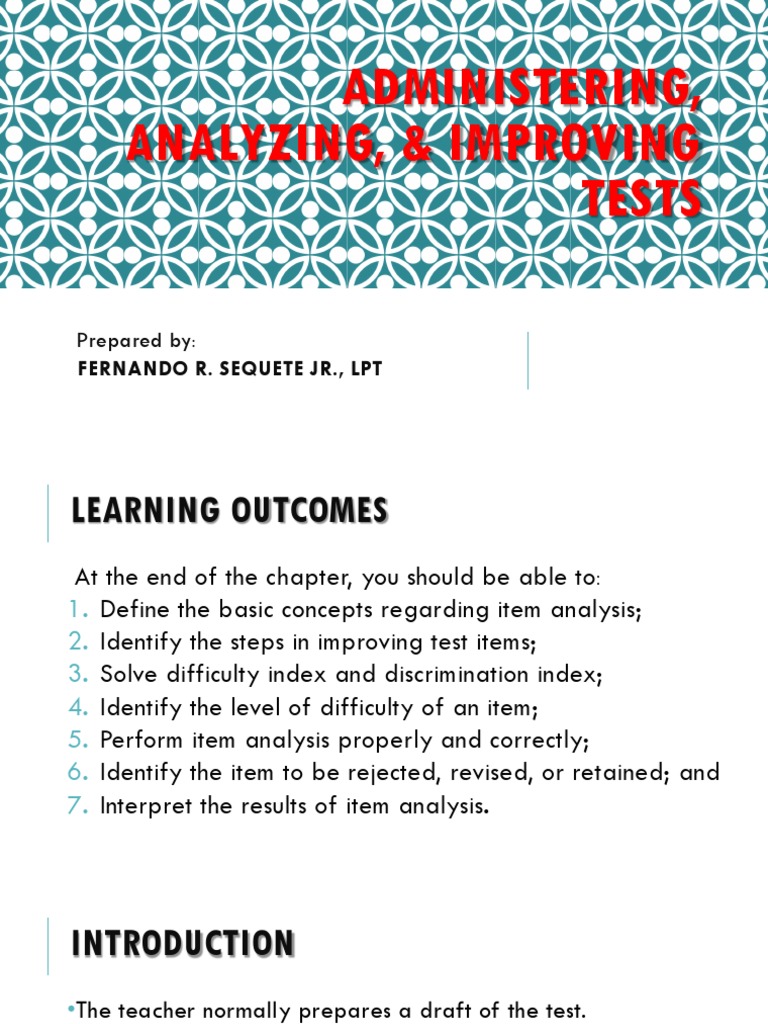 ADMINISTERING, ANALYZING, & IMPROVING TESTS

Prepared by:
FERNANDO R. SEQUETE JR., LPT

LEARNING OUTCOMES

At the end of the chapter, you should be able to:
1. Define the basic concepts regarding item analysis;
2. Identify the steps in improving test items;
3. Solve difficulty index and discrimination index;
4. Identify the level of difficulty of an item;
5. Perform item analysis properly and correctly;
6. Identify the item to be rejected, revised, or retained; and
7. Interpret the results of item analysis.

INTRODUCTION

•The teacher normally prepares a draft of the test.